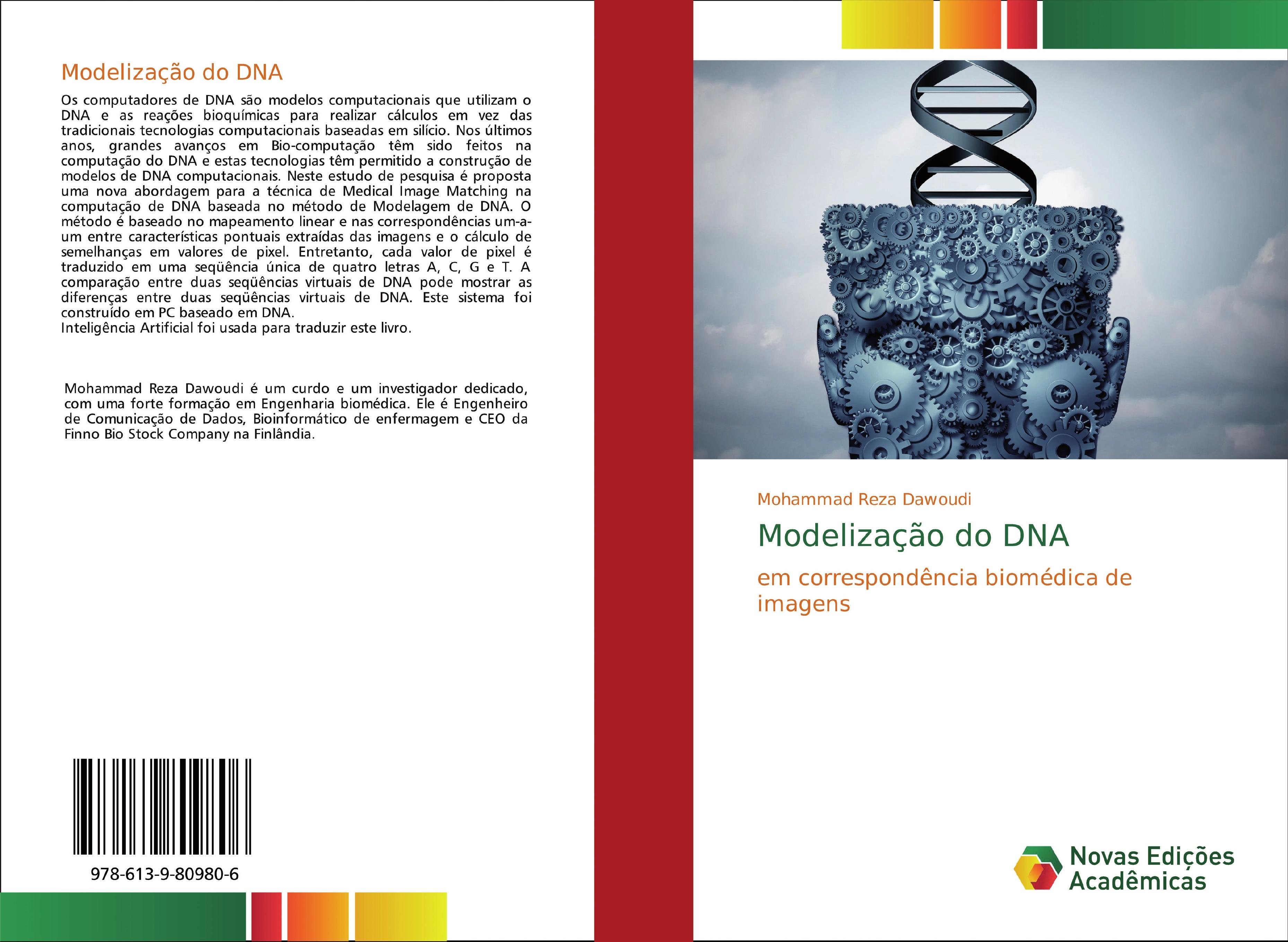 Modelização do DNA

Os computadores de DNA são modelos computacionais que utilizam o DNA e as reações bioquímicas para realizar cálculos em vez das tradicionais tecnologias computacionais baseadas em silício. Nos últimos anos, grandes avanços em Bio-computação têm sido feitos na computação do DNA e estas tecnologias têm permitido a construção de modelos de DNA computacionais. Neste estudo de pesquisa é proposta uma nova abordagem para a técnica de Medical Image Matching na computação de DNA baseada no método de Modelagem de DNA. O método é baseado no mapeamento linear e nas correspondências um-a-um entre características pontuais extraídas das imagens e o cálculo de semelhanças em valores de pixel. Entretanto, cada valor de pixel é traduzido em uma seqüência única de quatro letras A, C, G e T. A comparação entre duas seqüências virtuais de DNA pode mostrar as diferenças entre duas seqüências virtuais de DNA. Este sistema foi construído em PC baseado em DNA.
Inteligência Artificial foi usada para traduzir este livro.

Mohammad Reza Dawoudi é um curdo e um investigador dedicado, com uma forte formação em Engenharia biomédica. Ele é Engenheiro de Comunicação de Dados, Bioinformático de enfermagem e CEO da Finno Bio Stock Company na Finlândia.

978-613-9-80980-6

Mohammad Reza Dawoudi

Modelização do DNA

em correspondência biomédica de imagens

Novas Edições Acadêmicas